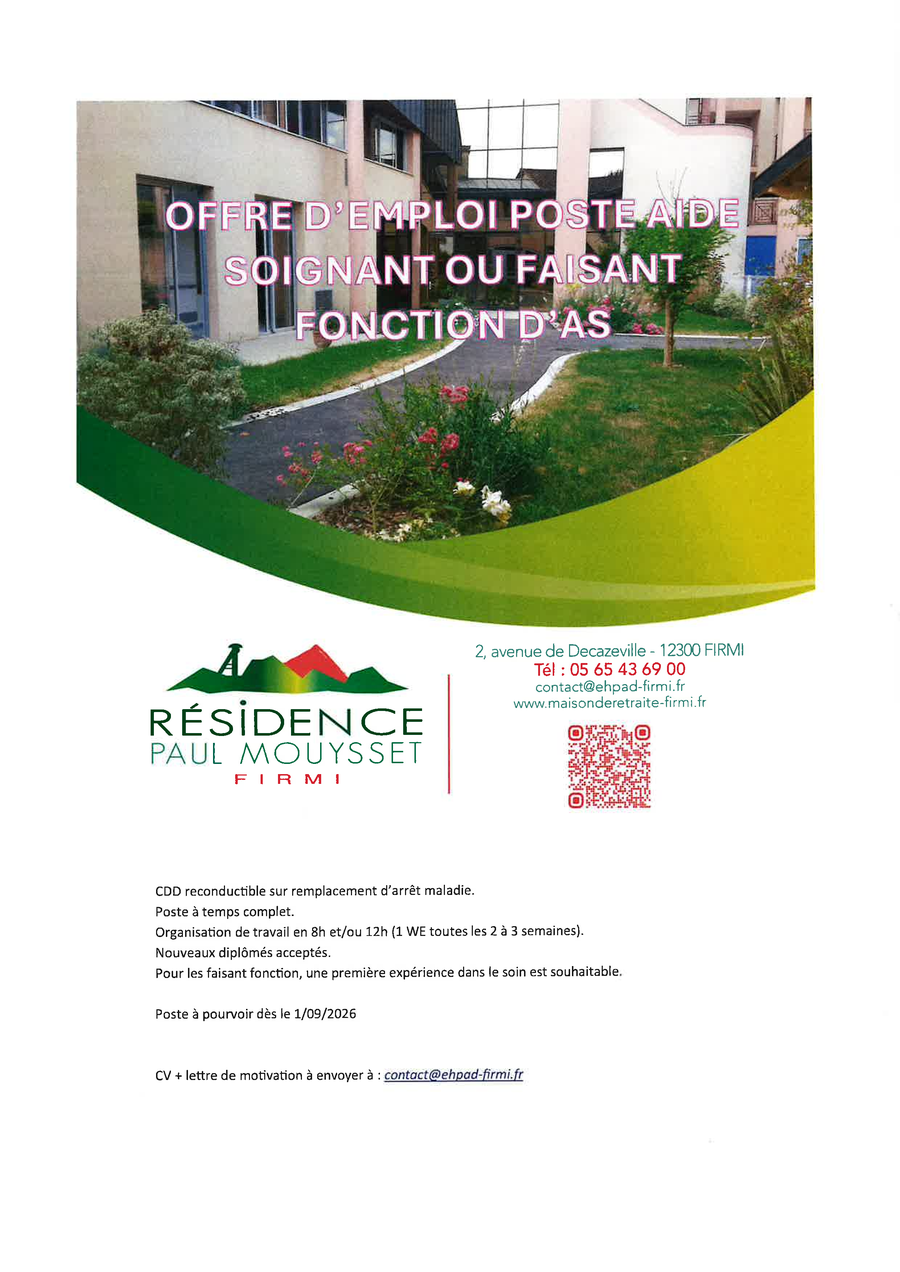 OFFRE D'EMPLOI POSTE AIDE SOIGNANT OU FAISANT FONCTION D'AS

RÉSIDENCE
PAUL MOUYSSET
FIRMI

2, avenue de Decazeville - 12300 FIRMI
Tél : 05 65 43 69 00
contact@ehpad-firmi.fr
www.maisonderetraite-firmi.fr

CDD reconductible sur remplacement d'arrêt maladie.
Poste à temps complet.
Organisation de travail en 8h et/ou 12h (1 WE toutes les 2 à 3 semaines).
Nouveaux diplômés acceptés.
Pour les faisant fonction, une première expérience dans le soin est souhaitable.

Poste à pourvoir dès le 1/09/2026

CV + lettre de motivation à envoyer à : contact@ehpad-firmi.fr